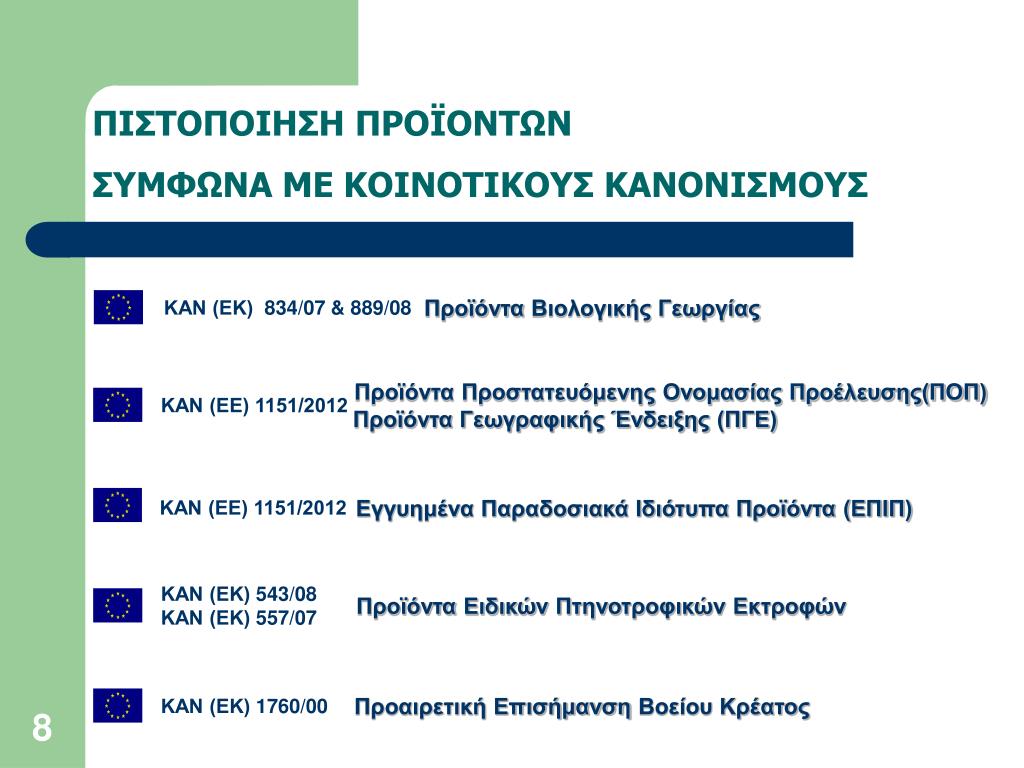 ΠΙΣΤΟΠΟΙΗΣΗ ΠΡΟΪΟΝΤΩΝ

ΣΥΜΦΩΝΑ ΜΕ ΚΟΙΝΟΤΙΚΟΥΣ ΚΑΝΟΝΙΣΜΟΥΣ

ΚΑΝ (ΕΚ) 834/07 & 889/08 Προϊόντα Βιολογικής Γεωργίας

ΚΑΝ (ΕΕ) 1151/2012 Προϊόντα Προστατευόμενης Ονομασίας Προέλευσης(ΠΟΠ) Προϊόντα Γεωγραφικής Ένδειξης (ΠΓΕ)

ΚΑΝ (ΕΕ) 1151/2012 Εγγυημένα Παραδοσιακά Ιδιότυπα Προϊόντα (ΕΠΙΠ)

ΚΑΝ (ΕΚ) 543/08
ΚΑΝ (ΕΚ) 557/07 Προϊόντα Ειδικών Πτηνοτροφικών Εκτροφών

ΚΑΝ (ΕΚ) 1760/00 Προαιρετική Επισήμανση Βοείου Κρέατος

8